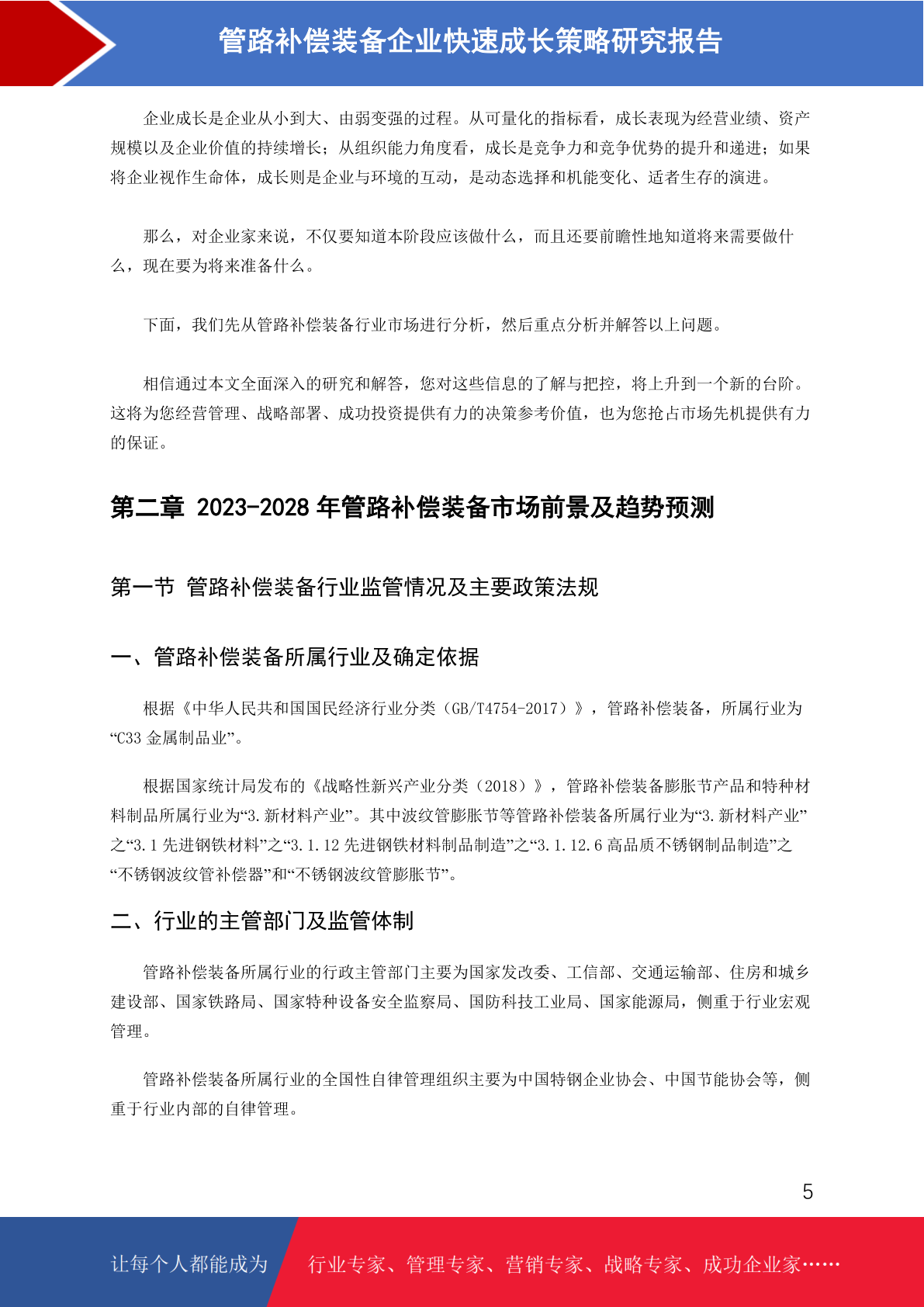 管路补偿装备企业快速成长策略研究报告

企业成长是企业从小到大、由弱变强的过程。从可量化的指标看，成长表现为经营业绩、资产规模以及企业价值的持续增长；从组织能力角度看，成长是竞争力和竞争优势的提升和递进；如果将企业视作生命体，成长则是企业与环境的互动，是动态选择和机能变化、适者生存的演进。

那么，对企业家来说，不仅要知道本阶段应该做什么，而且还要前瞻性地知道将来需要做什么，现在要为将来准备什么。

下面，我们先从管路补偿装备行业市场进行分析，然后重点分析并解答以上问题。

相信通过本文全面深入的研究和解答，您对这些信息的了解与把控，将上升到一个新的台阶。这将为您经营管理、战略部署、成功投资提供有力的决策参考价值，也为您抢占市场先机提供有力的保证。

第二章 2023-2028 年管路补偿装备市场前景及趋势预测

第一节 管路补偿装备行业监管情况及主要政策法规

一、管路补偿装备所属行业及确定依据

根据《中华人民共和国国民经济行业分类（GB/T4754-2017）》，管路补偿装备，所属行业为“C33 金属制品业”。

根据国家统计局发布的《战略性新兴产业分类（2018）》，管路补偿装备膨胀节产品和特种材料制品所属行业为“3.新材料产业”。其中波纹管膨胀节等管路补偿装备所属行业为“3.新材料产业”之“3.1 先进钢铁材料”之“3.1.12 先进钢铁材料制品制造”之“3.1.12.6 高品质不锈钢制品制造”之“不锈钢波纹管补偿器”和“不锈钢波纹管膨胀节”。

二、行业的主管部门及监管体制

管路补偿装备所属行业的行政主管部门主要为国家发改委、工信部、交通运输部、住房和城乡建设部、国家铁路局、国家特种设备安全监察局、国防科技工业局、国家能源局，侧重于行业宏观管理。

管路补偿装备所属行业的全国性自律管理组织主要为中国特钢企业协会、中国节能协会等，侧重于行业内部的自律管理。

5

让每个人都能成为 行业专家、管理专家、营销专家、战略专家、成功企业家……